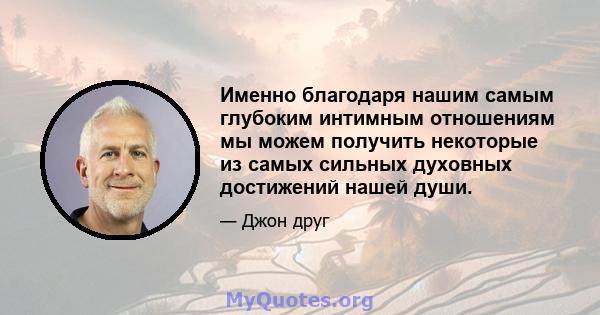 Именно благодаря нашим самым глубоким интимным отношениям мы можем получить некоторые из самых сильных духовных достижений нашей души.

— Джон друг

MyQuotes.org